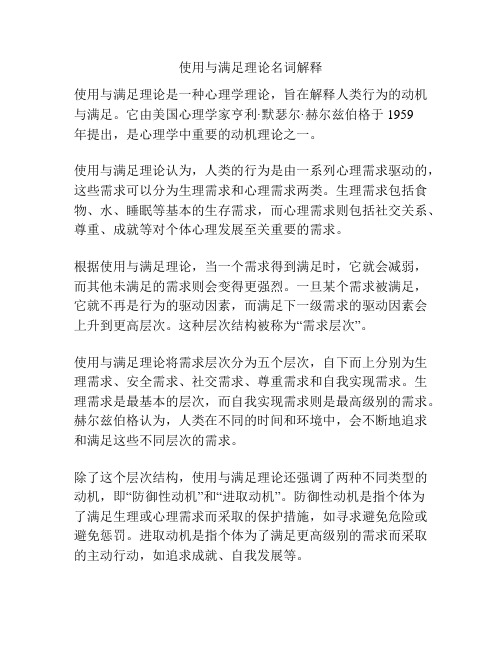 使用与满足理论名词解释

使用与满足理论是一种心理学理论，旨在解释人类行为的动机与满足。它由美国心理学家亨利·默瑟尔·赫尔兹伯格于 1959 年提出，是心理学中重要的动机理论之一。

使用与满足理论认为，人类的行为是由一系列心理需求驱动的，这些需求可以分为生理需求和心理需求两类。生理需求包括食物、水、睡眠等基本的生存需求，而心理需求则包括社交关系、尊重、成就等对个体心理发展至关重要的需求。

根据使用与满足理论，当一个需求得到满足时，它就会减弱，而其他未满足的需求则会变得更强烈。一旦某个需求被满足，它就不再是行为的驱动因素，而满足下一级需求的驱动因素会上升到更高层次。这种层次结构被称为“需求层次”。

使用与满足理论将需求层次分为五个层次，自下而上分别为生理需求、安全需求、社交需求、尊重需求和自我实现需求。生理需求是最基本的层次，而自我实现需求则是最高级别的需求。赫尔兹伯格认为，人类在不同的时间和环境中，会不断地追求和满足这些不同层次的需求。

除了这个层次结构，使用与满足理论还强调了两种不同类型的动机，即“防御性动机”和“进取动机”。防御性动机是指个体为了满足生理或心理需求而采取的保护措施，如寻求避免危险或避免惩罚。进取动机是指个体为了满足更高级别的需求而采取的主动行动，如追求成就、自我发展等。